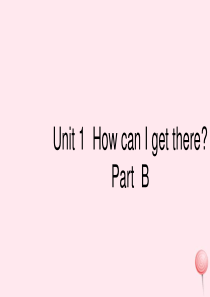 Unit 1 How can I get there?
Part B